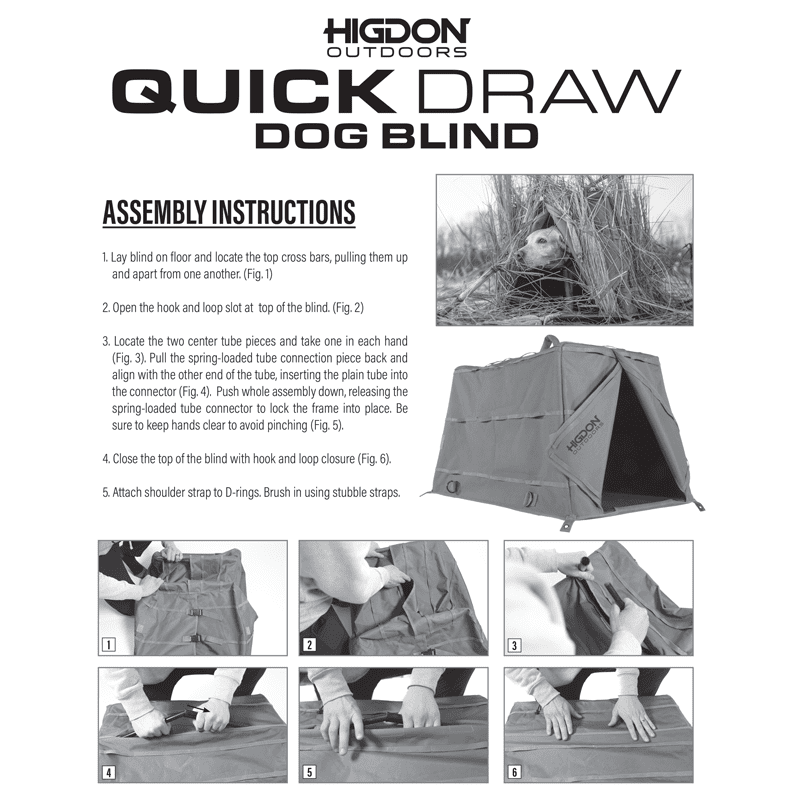 HIGDON
OUTDOORS
QUICK DRAW
DOG BLIND

ASSEMBLY INSTRUCTIONS

1. Lay blind on floor and locate the top cross bars, pulling them up and apart from one another. (Fig. 1)

2. Open the hook and loop slot at top of the blind. (Fig. 2)

3. Locate the two center tube pieces and take one in each hand (Fig. 3). Pull the spring-loaded tube connection piece back and align with the other end of the tube, inserting the plain tube into the connector (Fig. 4). Push whole assembly down, releasing the spring-loaded tube connector to lock the frame into place. Be sure to keep hands clear to avoid pinching (Fig. 5).

4. Close the top of the blind with hook and loop closure (Fig. 6).

5. Attach shoulder strap to D-rings. Brush in using stubble straps.

HIGDON
OUTDOORS

1

2

3

4

5

6